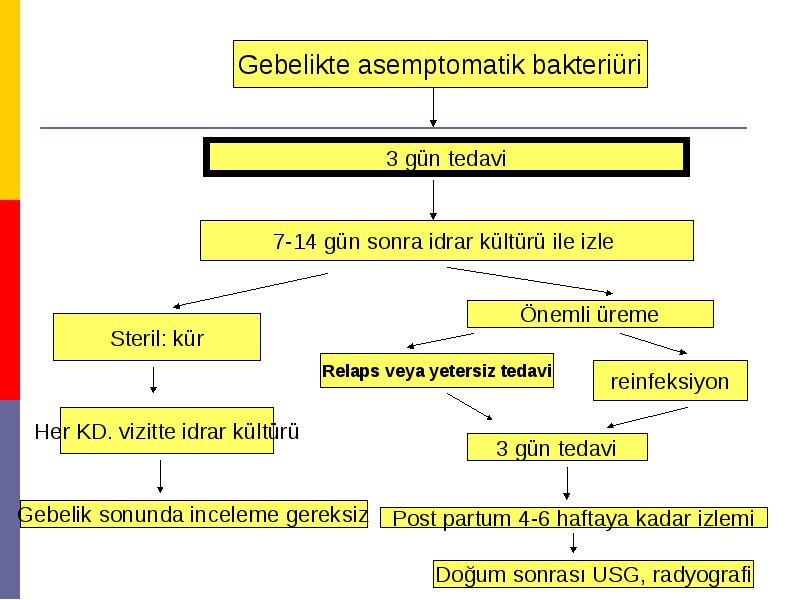 Gebelikte asemptomatik bakteriüri

3 gün tedavi

7-14 gün sonra idrar kültürü ile izle

Steril: kür

Her KD. vizitte idrar kültürü

Gebelik sonunda inceleme gereksiz

Önemli üreme

Relaps veya yetersiz tedavi

reinfeksiyon

3 gün tedavi

Post partum 4-6 haftaya kadar izlemi

Doğum sonrası USG, radyografi